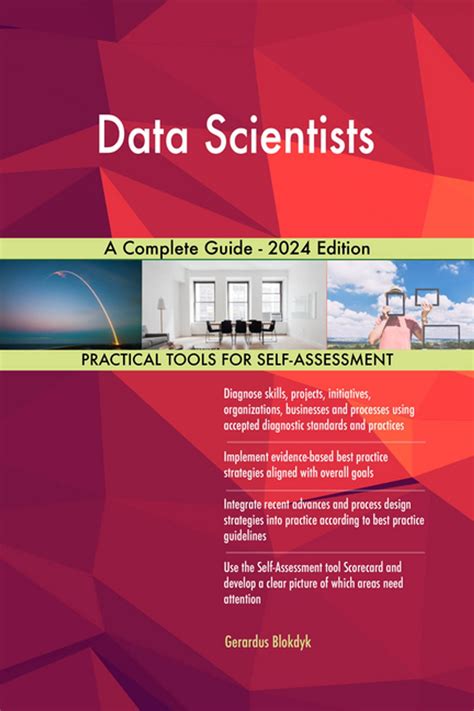 Data Scientists

A Complete Guide - 2024 Edition

PRACTICAL TOOLS FOR SELF-ASSESSMENT

Diagnose skills, projects, initiatives, organizations, businesses and processes using accepted diagnostic standards and practices

Implement evidence-based best practice strategies aligned with overall goals

Integrate recent advances and process design strategies into practice according to best practice guidelines

Use the Self-Assessment tool Scorecard and develop a clear picture of which areas need attention

Gerardus Blokdyk